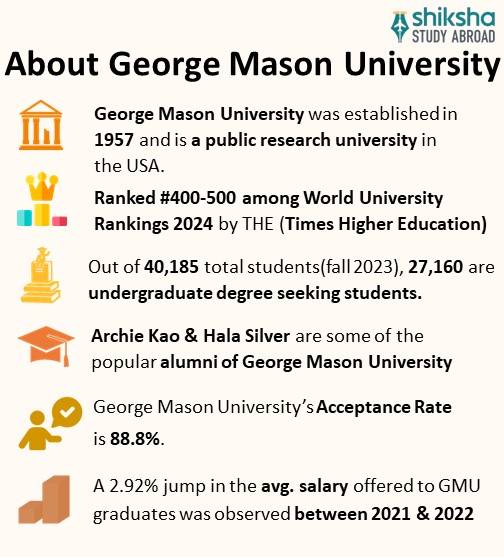 shiksha
STUDY ABROAD

About George Mason University

George Mason University was established in 1957 and is a public research university in the USA.

Ranked #400-500 among World University Rankings 2024 by THE (Times Higher Education)

Out of 40,185 total students(fall 2023), 27,160 are undergraduate degree seeking students.

Archie Kao & Hala Silver are some of the popular alumni of George Mason University

George Mason University's Acceptance Rate is 88.8%.

A 2.92% jump in the avg. salary offered to GMU graduates was observed between 2021 & 2022